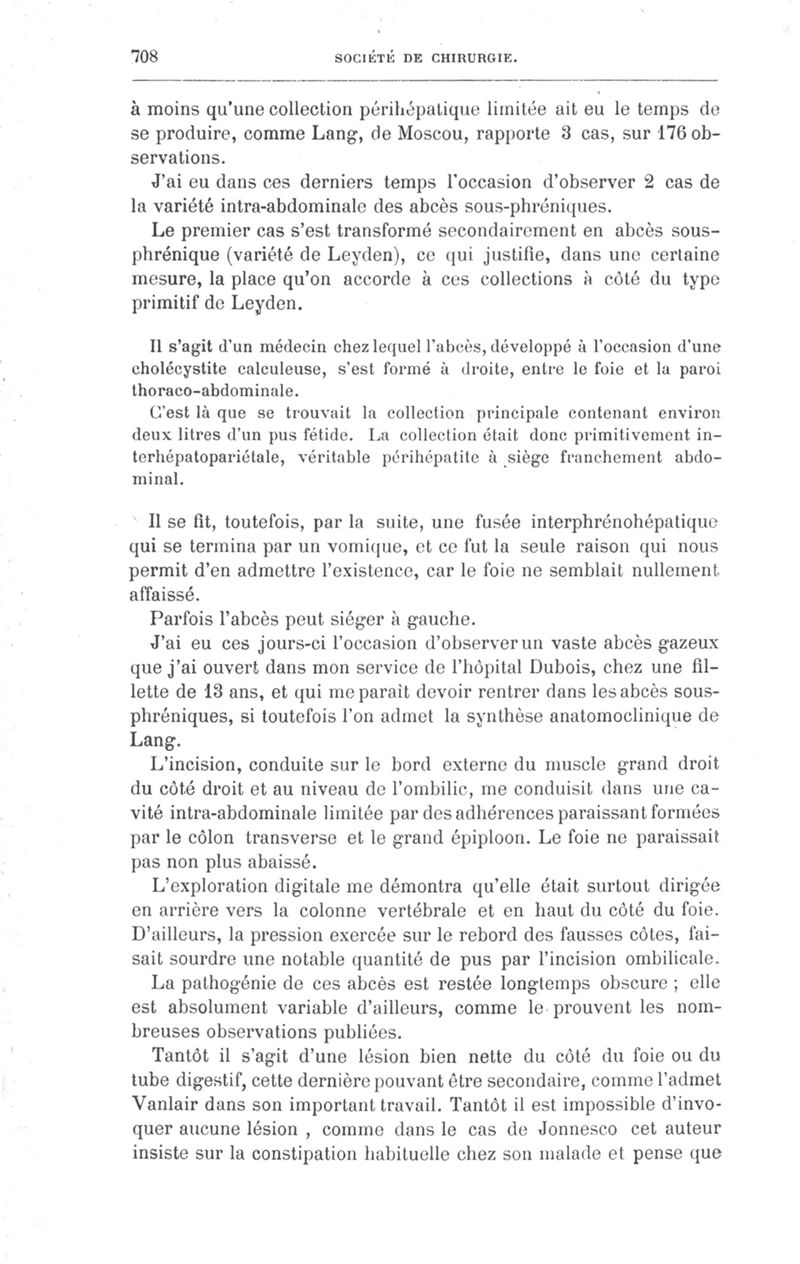 708 SOCIÉTÉ DE CHIRURGIE.

à moins qu'une collection périhépatique limitée ait eu le temps de se produire, comme Lang, de Moscou, rapporte 3 cas, sur 176 observations.

J'ai eu dans ces derniers temps l'occasion d'observer 2 cas de la variété intra-abdominale des abcès sous-phréniques.

Le premier cas s'est transformé secondairement en abcès sous-phrénique (variété de Leyden), ce qui justifie, dans une certaine mesure, la place qu'on accorde à ces collections à côté du type primitif de Leyden.

Il s'agit d'un médecin chez lequel l'abcès, développé à l'occasion d'une cholécystite calculeuse, s'est formé à droite, entre le foie et la paroi thoraco-abdominale.

C'est là que se trouvait la collection principale contenant environ deux litres d'un pus fétide. La collection était donc primitivement interhépatopariétale, véritable périhépatite à siège franchement abdominal.

Il se fit, toutefois, par la suite, une fusée interphrénohépatique qui se termina par un vomique, et ce fut la seule raison qui nous permit d'en admettre l'existence, car le foie ne semblait nullement affaissé.

Parfois l'abcès peut siéger à gauche.

J'ai eu ces jours-ci l'occasion d'observer un vaste abcès gazeux que j'ai ouvert dans mon service de l'hôpital Dubois, chez une fillette de 13 ans, et qui me paraît devoir rentrer dans les abcès sous-phréniques, si toutefois l'on admet la synthèse anatomoclinique de Lang.

L'incision, conduite sur le bord externe du muscle grand droit du côté droit et au niveau de l'ombilic, me conduisit dans une cavité intra-abdominale limitée par des adhérences paraissant formées par le côlon transverse et le grand épiploon. Le foie ne paraissait pas non plus abaissé.

L'exploration digitale me démontra qu'elle était surtout dirigée en arrière vers la colonne vertébrale et en haut du côté du foie. D'ailleurs, la pression exercée sur le rebord des fausses côtes, faisait sourdre une notable quantité de pus par l'incision ombilicale.

La pathogénie de ces abcès est restée longtemps obscure ; elle est absolument variable d'ailleurs, comme le prouvent les nombreuses observations publiées.

Tantôt il s'agit d'une lésion bien nette du côté du foie ou du tube digestif, cette dernière pouvant être secondaire, comme l'admet Vanlair dans son important travail. Tantôt il est impossible d'invoquer aucune lésion , comme dans le cas de Jonnesco cet auteur insiste sur la constipation habituelle chez son malade et pense que